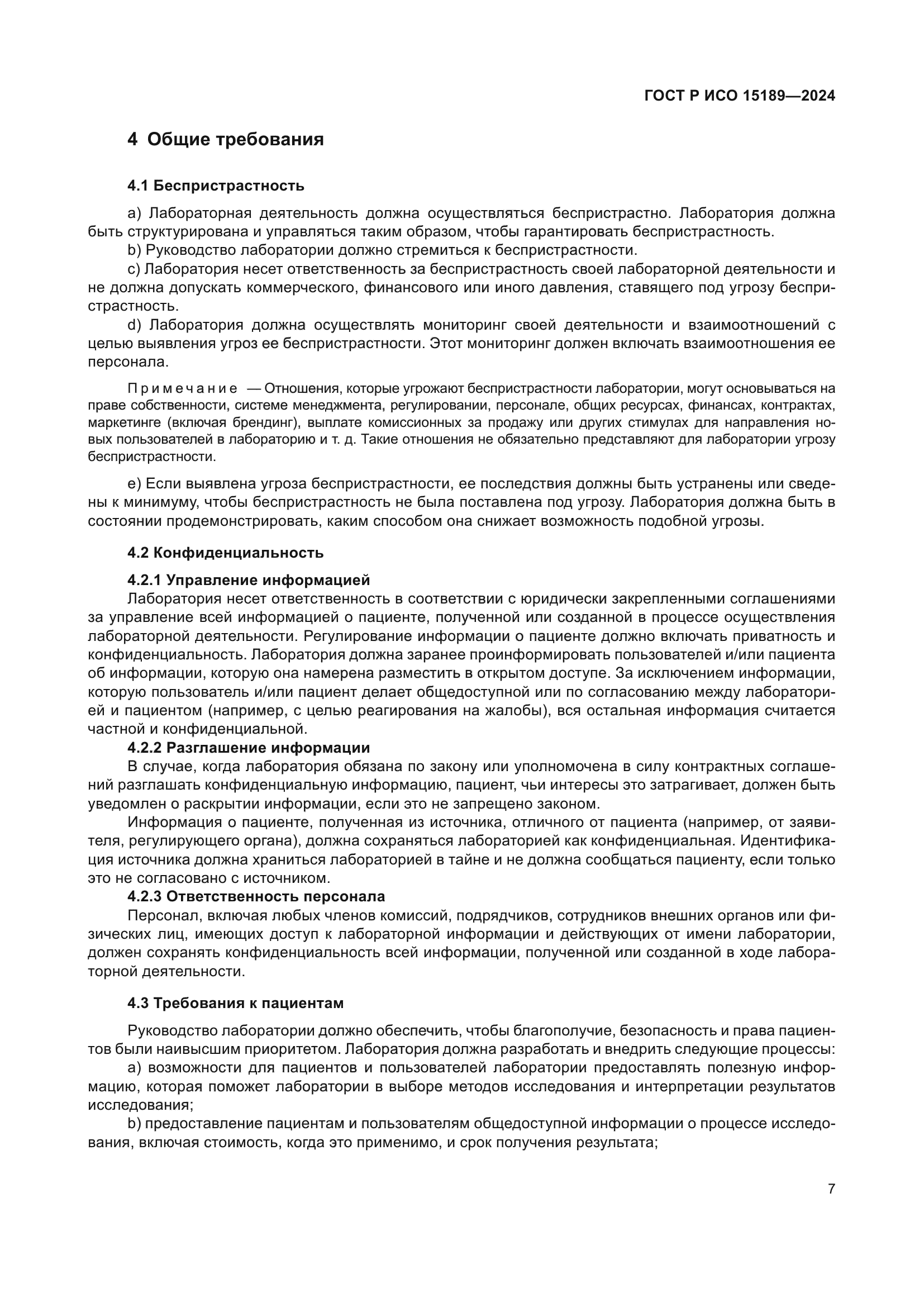 ГОСТ Р ИСО 15189—2024

4 Общие требования

4.1 Беспристрастность

a) Лабораторная деятельность должна осуществляться беспристрастно. Лаборатория должна быть структурирована и управляться таким образом, чтобы гарантировать беспристрастность.

b) Руководство лаборатории должно стремиться к беспристрастности.

c) Лаборатория несет ответственность за беспристрастность своей лабораторной деятельности и не должна допускать коммерческого, финансового или иного давления, ставящего под угрозу беспристрастность.

d) Лаборатория должна осуществлять мониторинг своей деятельности и взаимоотношений с целью выявления угроз ее беспристрастности. Этот мониторинг должен включать взаимоотношения ее персонала.

Примечание — Отношения, которые угрожают беспристрастности лаборатории, могут основываться на праве собственности, системе менеджмента, регулировании, персонале, общих ресурсах, финансах, контрактах, маркетинге (включая брендинг), выплате комиссионных за продажу или других стимулах для направления новых пользователей в лабораторию и т. д. Такие отношения не обязательно представляют для лаборатории угрозу беспристрастности.

e) Если выявлена угроза беспристрастности, ее последствия должны быть устранены или сведены к минимуму, чтобы беспристрастность не была поставлена под угрозу. Лаборатория должна быть в состоянии продемонстрировать, каким способом она снижает возможность подобной угрозы.

4.2 Конфиденциальность

4.2.1 Управление информацией

Лаборатория несет ответственность в соответствии с юридически закрепленными соглашениями за управление всей информацией о пациенте, полученной или созданной в процессе осуществления лабораторной деятельности. Регулирование информации о пациенте должно включать приватность и конфиденциальность. Лаборатория должна заранее проинформировать пользователей и/или пациента об информации, которую она намерена разместить в открытом доступе. За исключением информации, которую пользователь и/или пациент делает общедоступной или по согласованию между лабораторией и пациентом (например, с целью реагирования на жалобы), вся остальная информация считается частной и конфиденциальной.

4.2.2 Разглашение информации

В случае, когда лаборатория обязана по закону или уполномочена в силу контрактных соглашений разглашать конфиденциальную информацию, пациент, чьи интересы это затрагивает, должен быть уведомлен о раскрытии информации, если это не запрещено законом.

Информация о пациенте, полученная из источника, отличного от пациента (например, от заявителя, регулирующего органа), должна сохраняться лабораторией как конфиденциальная. Идентификация источника должна храниться лабораторией в тайне и не должна сообщаться пациенту, если только это не согласовано с источником.

4.2.3 Ответственность персонала

Персонал, включая любых членов комиссий, подрядчиков, сотрудников внешних органов или физических лиц, имеющих доступ к лабораторной информации и действующих от имени лаборатории, должен сохранять конфиденциальность всей информации, полученной или созданной в ходе лабораторной деятельности.

4.3 Требования к пациентам

Руководство лаборатории должно обеспечить, чтобы благополучие, безопасность и права пациентов были наивысшим приоритетом. Лаборатория должна разработать и внедрить следующие процессы:

a) возможности для пациентов и пользователей лаборатории предоставлять полезную информацию, которая поможет лаборатории в выборе методов исследования и интерпретации результатов исследования;

b) предоставление пациентам и пользователям общедоступной информации о процессе исследования, включая стоимость, когда это применимо, и срок получения результата;

7